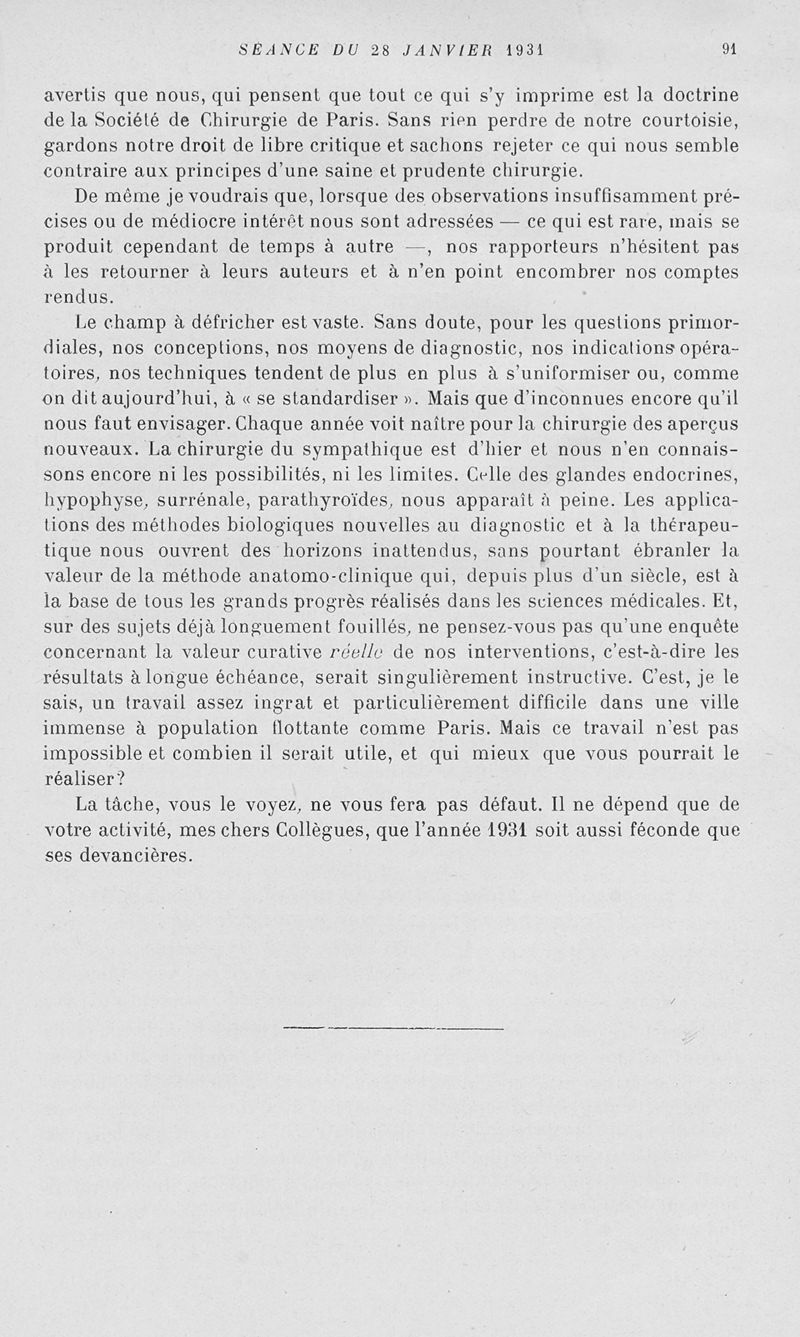 SÉANCE DU 28 JANVIER 1931 91

avertis que nous, qui pensent que tout ce qui s'y imprime est la doctrine de la Société de Chirurgie de Paris. Sans rien perdre de notre courtoisie, gardons notre droit de libre critique et sachons rejeter ce qui nous semble contraire aux principes d'une saine et prudente chirurgie.

De même je voudrais que, lorsque des observations insuffisamment précises ou de médiocre intérêt nous sont adressées — ce qui est rare, mais se produit cependant de temps à autre —, nos rapporteurs n'hésitent pas à les retourner à leurs auteurs et à n'en point encombrer nos comptes rendus.

Le champ à défricher est vaste. Sans doute, pour les questions primordiales, nos conceptions, nos moyens de diagnostic, nos indications opératoires, nos techniques tendent de plus en plus à s'uniformiser ou, comme on dit aujourd'hui, à « se standardiser ». Mais que d'inconnues encore qu'il nous faut envisager. Chaque année voit naître pour la chirurgie des aperçus nouveaux. La chirurgie du sympathique est d'hier et nous n'en connaissons encore ni les possibilités, ni les limites. Celle des glandes endocrines, hypophyse, surrénale, parathyroïdes, nous apparaît à peine. Les applications des méthodes biologiques nouvelles au diagnostic et à la thérapeutique nous ouvrent des horizons inattendus, sans pourtant ébranler la valeur de la méthode anatomo-clinique qui, depuis plus d'un siècle, est à la base de tous les grands progrès réalisés dans les sciences médicales. Et, sur des sujets déjà longuement fouillés, ne pensez-vous pas qu'une enquête concernant la valeur curative réelle de nos interventions, c'est-à-dire les résultats à longue échéance, serait singulièrement instructive. C'est, je le sais, un travail assez ingrat et particulièrement difficile dans une ville immense à population flottante comme Paris. Mais ce travail n'est pas impossible et combien il serait utile, et qui mieux que vous pourrait le réaliser?

La tâche, vous le voyez, ne vous fera pas défaut. Il ne dépend que de votre activité, mes chers Collègues, que l'année 1931 soit aussi féconde que ses devancières.